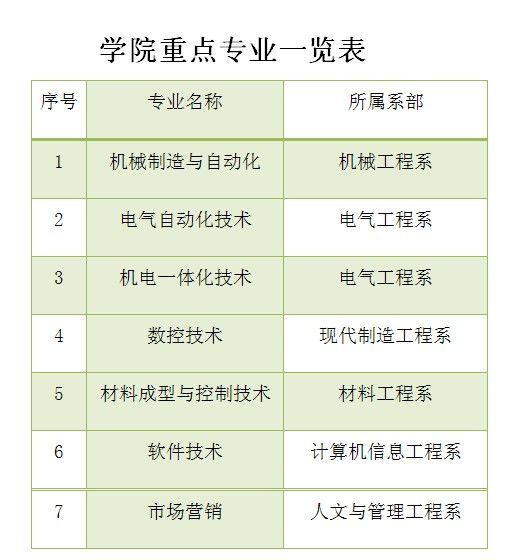 学院重点专业一览表

| 序号 | 专业名称 | 所属系部 |
|---|---|---|
| 1 | 机械制造与自动化 | 机械工程系 |
| 2 | 电气自动化技术 | 电气工程系 |
| 3 | 机电一体化技术 | 电气工程系 |
| 4 | 数控技术 | 现代制造工程系 |
| 5 | 材料成型与控制技术 | 材料工程系 |
| 6 | 软件技术 | 计算机信息工程系 |
| 7 | 市场营销 | 人文与管理工程系 |